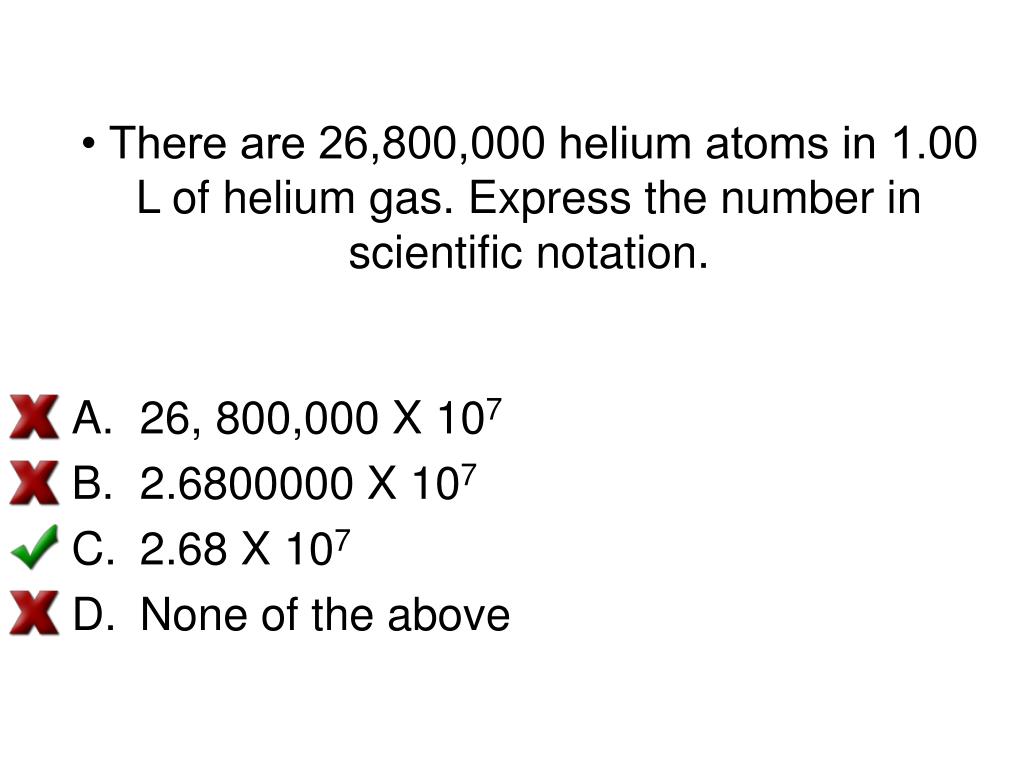 • There are 26,800,000 helium atoms in 1.00 L of helium gas. Express the number in scientific notation.

A. 26, 800,000 X $10^7$
B. 2.6800000 X $10^7$
C. 2.68 X $10^7$
D. None of the above